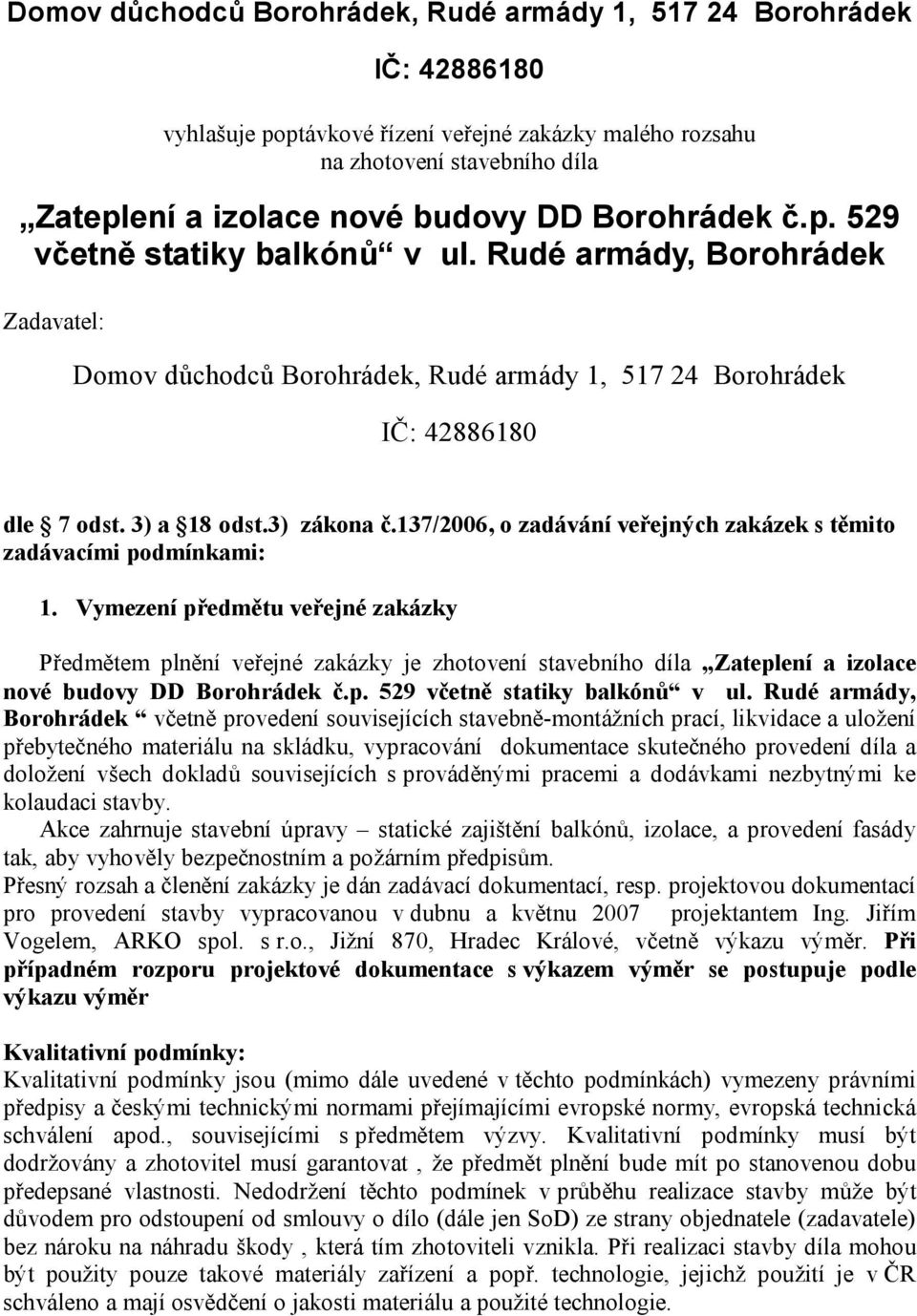 Domov důchodců Borohrádek, Rudé armády 1, 517 24 Borohrádek

IČ: 42886180

vyhlašuje poptávkové řízení veřejné zakázky malého rozsahu na zhotovení stavebního díla

„Zateplení a izolace nové budovy DD Borohrádek č.p. 529 včetně statiky balkónů“ v ul. Rudé armády, Borohrádek

Zadavatel:

Domov důchodců Borohrádek, Rudé armády 1, 517 24 Borohrádek

IČ: 42886180

dle § 7 odst. 3) a §18 odst.3) zákona č.137/2006, o zadávání veřejných zakázek s těmito zadávacími podmínkami:

1. Vymezení předmětu veřejné zakázky

Předmětem plnění veřejné zakázky je zhotovení stavebního díla „Zateplení a izolace nové budovy DD Borohrádek č.p. 529 včetně statiky balkónů“ v ul. Rudé armády, Borohrádek “ včetně provedení souvisejících stavebně-montážních prací, likvidace a uložení přebytečného materiálu na skládku, vypracování dokumentace skutečného provedení díla a doložení všech dokladů souvisejících s prováděnými pracemi a dodávkami nezbytnými ke kolaudaci stavby.
Akce zahrnuje stavební úpravy – statické zajištění balkónů, izolace, a provedení fasády tak, aby vyhověly bezpečnostním a požárním předpisům.
Přesný rozsah a členění zakázky je dán zadávací dokumentací, resp. projektovou dokumentací pro provedení stavby vypracovanou v dubnu a květnu 2007 projektantem Ing. Jiřím Vogelem, ARKO spol. s r.o., Jižní 870, Hradec Králové, včetně výkazu výměr. Při případném rozporu projektové dokumentace s výkazem výměr se postupuje podle výkazu výměr

Kvalitativní podmínky:
Kvalitativní podmínky jsou (mimo dále uvedené v těchto podmínkách) vymezeny právními předpisy a českými technickými normami přejímajícími evropské normy, evropská technická schválení apod., souvisejícími s předmětem výzvy. Kvalitativní podmínky musí být dodržovány a zhotovitel musí garantovat , že předmět plnění bude mít po stanovenou dobu předepsané vlastnosti. Nedodržení těchto podmínek v průběhu realizace stavby může být důvodem pro odstoupení od smlouvy o dílo (dále jen SoD) ze strany objednatele (zadavatele) bez nároku na náhradu škody , která tím zhotoviteli vznikla. Při realizaci stavby díla mohou být použity pouze takové materiály zařízení a popř. technologie, jejichž použití je v ČR schváleno a mají osvědčení o jakosti materiálu a použité technologie.